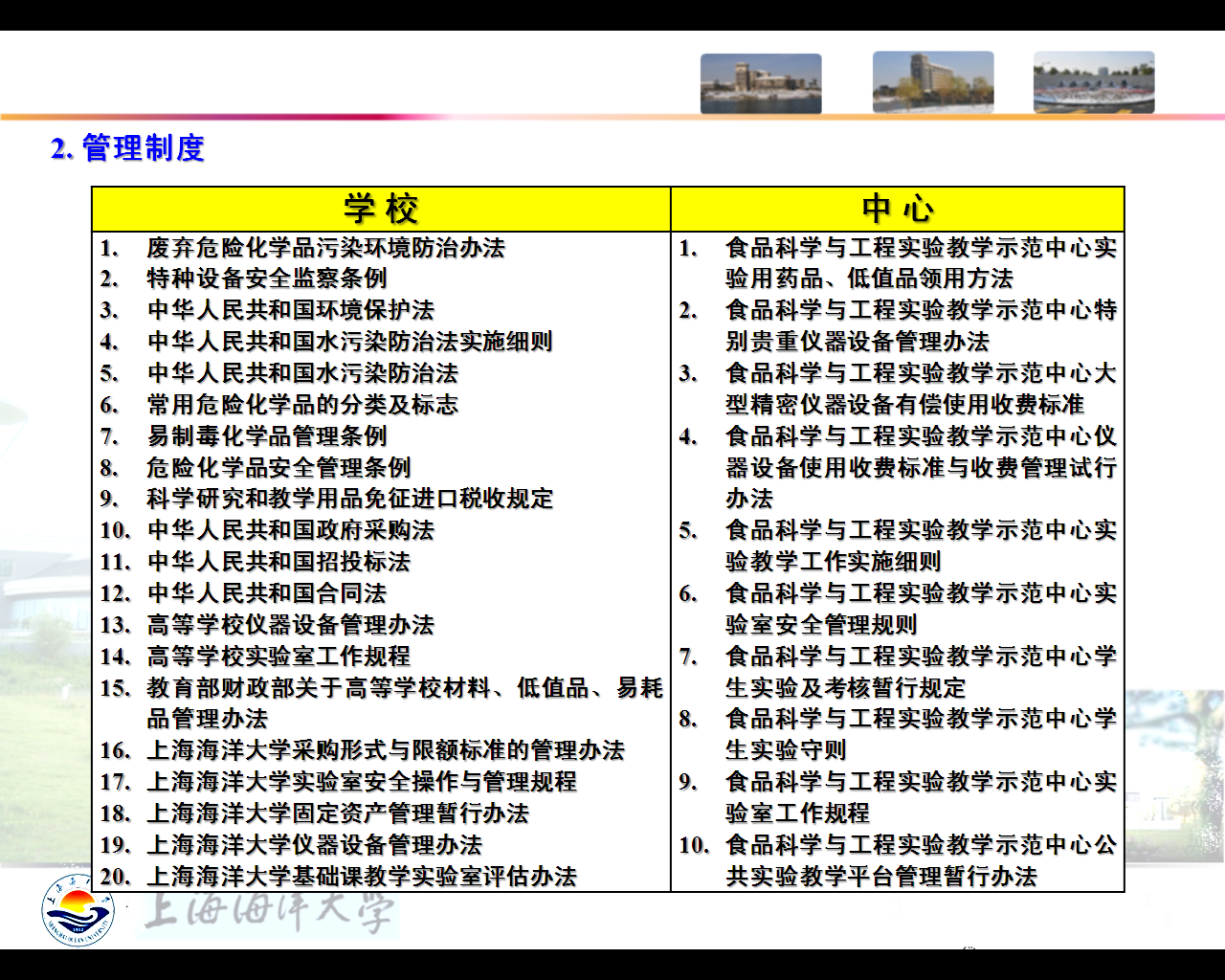 2. 管理制度

| 学 校 | 中 心 |
|---|---|
| 1. 废弃危险化学品污染环境防治办法<br>2. 特种设备安全监察条例<br>3. 中华人民共和国环境保护法<br>4. 中华人民共和国水污染防治法实施细则<br>5. 中华人民共和国水污染防治法<br>6. 常用危险化学品的分类及标志<br>7. 易制毒化学品管理条例<br>8. 危险化学品安全管理条例<br>9. 科学研究和教学用品免征进口税收规定<br>10. 中华人民共和国政府采购法<br>11. 中华人民共和国招投标法<br>12. 中华人民共和国合同法<br>13. 高等学校仪器设备管理办法<br>14. 高等学校实验室工作规程<br>15. 教育部财政部关于高等学校材料、低值品、易耗品管理办法<br>16. 上海海洋大学采购形式与限额标准的管理办法<br>17. 上海海洋大学实验室安全操作与管理规程<br>18. 上海海洋大学固定资产管理暂行办法<br>19. 上海海洋大学仪器设备管理办法<br>20. 上海海洋大学基础课教学实验室评估办法 | 1. 食品科学与工程实验教学示范中心实验用药品、低值品领用方法<br>2. 食品科学与工程实验教学示范中心特别贵重仪器设备管理办法<br>3. 食品科学与工程实验教学示范中心大型精密仪器设备有偿使用收费标准<br>4. 食品科学与工程实验教学示范中心仪器设备使用收费标准与收费管理试行办法<br>5. 食品科学与工程实验教学示范中心实验教学工作实施细则<br>6. 食品科学与工程实验教学示范中心实验室安全管理规则<br>7. 食品科学与工程实验教学示范中心学生实验及考核暂行规定<br>8. 食品科学与工程实验教学示范中心学生实验守则<br>9. 食品科学与工程实验教学示范中心实验室工作规程<br>10. 食品科学与工程实验教学示范中心公共实验教学平台管理暂行办法 |

上海海洋大学